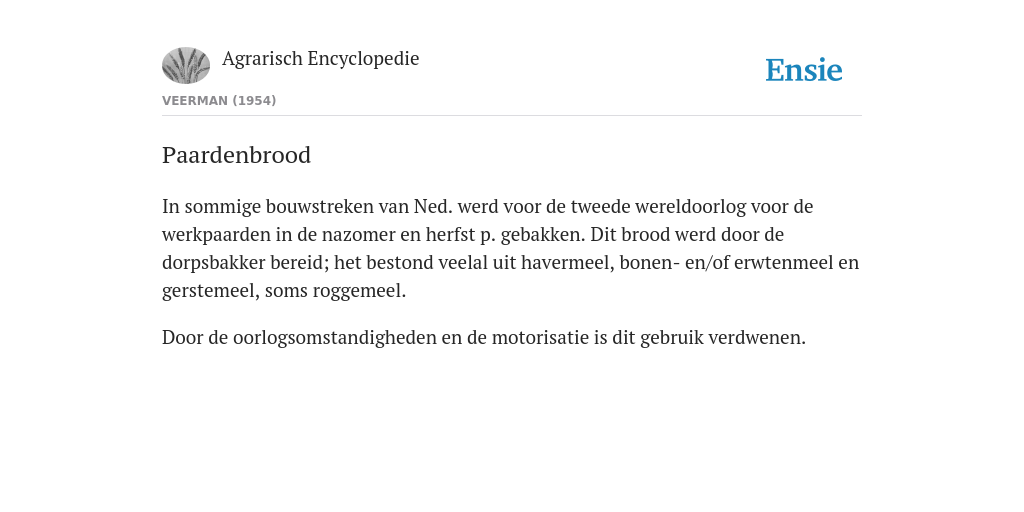 Agrarisch Encyclopedie

Ensie

VEERMAN (1954)

Paardenbrood

In sommige bouwstreken van Ned. werd voor de tweede wereldoorlog voor de werkpaarden in de nazomer en herfst p. gebakken. Dit brood werd door de dorpsbakker bereid; het bestond veelal uit havermeel, bonen- en/of erwtenmeel en gerstemeel, soms roggemeel.

Door de oorlogsomstandigheden en de motorisatie is dit gebruik verdwenen.